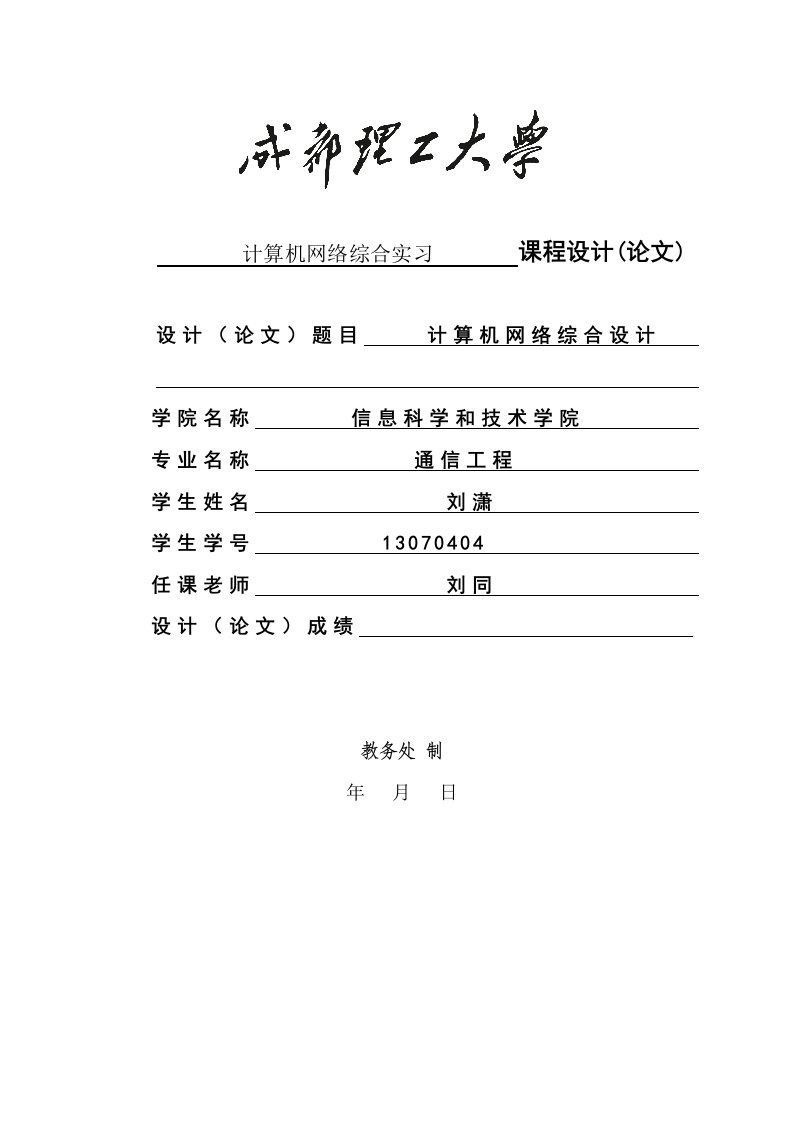 成都理工大學

计算机网络综合实习 课程设计(论文)

设计（论文）题目 计算机网络综合设计

学院名称 信息科学和技术学院

专业名称 通信工程

学生姓名 刘潇

学生学号 13070404

任课老师 刘同

设计（论文）成绩

教务处 制

年 月 日